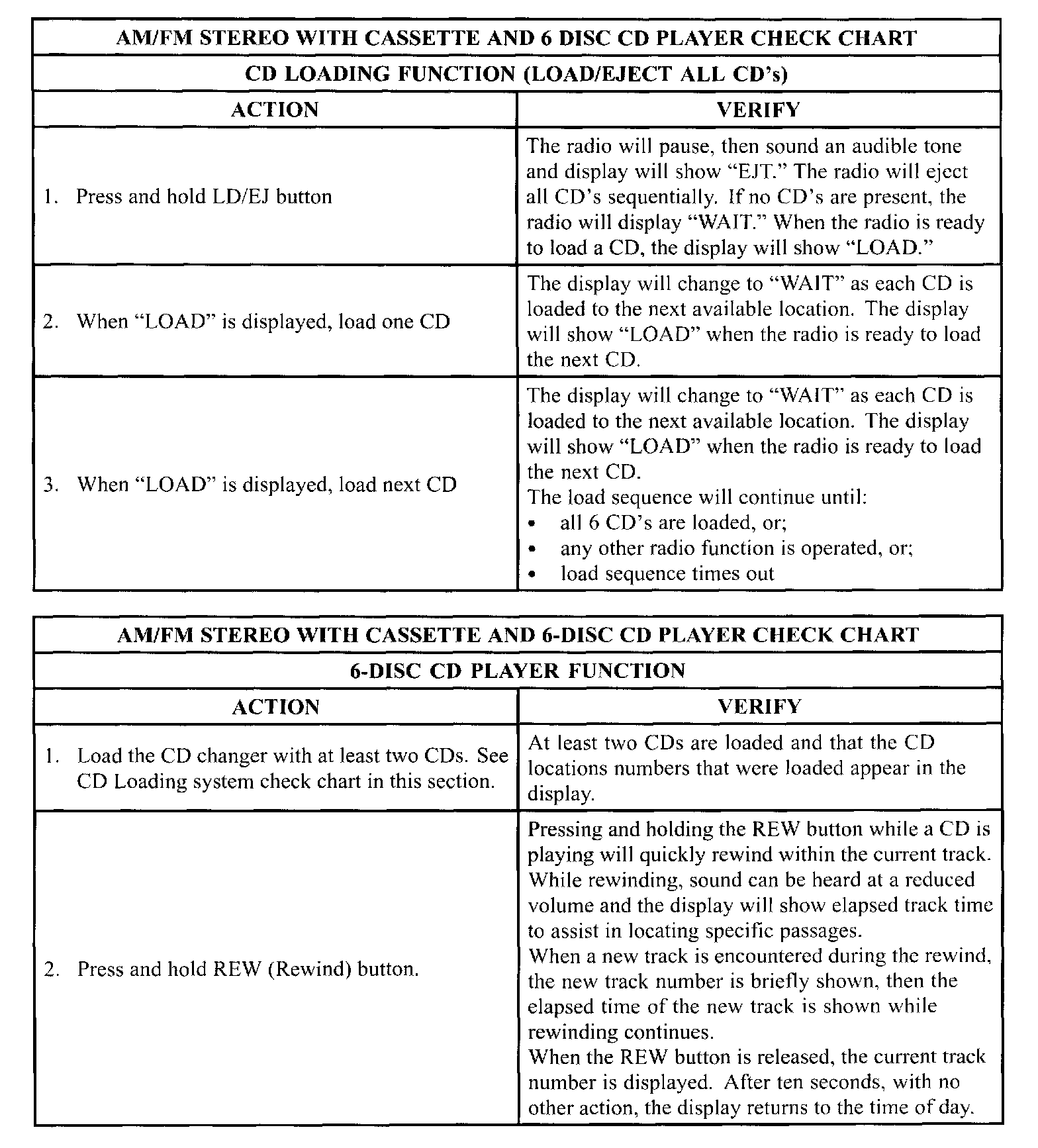 AM/FM STEREO WITH CASSETTE AND 6 DISC CD PLAYER CHECK CHART

CD LOADING FUNCTION (LOAD/EJECT ALL CD's)

| ACTION | VERIFY |
|---|---|
| 1. Press and hold LD/EJ button | The radio will pause, then sound an audible tone and display will show "EJT." The radio will eject all CD's sequentially. If no CD's are present, the radio will display "WAIT." When the radio is ready to load a CD, the display will show "LOAD." |
| 2. When "LOAD" is displayed, load one CD | The display will change to "WAIT" as each CD is loaded to the next available location. The display will show "LOAD" when the radio is ready to load the next CD. |
| 3. When "LOAD" is displayed, load next CD | The display will change to "WAIT" as each CD is loaded to the next available location. The display will show "LOAD" when the radio is ready to load the next CD. The load sequence will continue until: • all 6 CD's are loaded, or; • any other radio function is operated, or; • load sequence times out |

AM/FM STEREO WITH CASSETTE AND 6-DISC CD PLAYER CHECK CHART

6-DISC CD PLAYER FUNCTION

| ACTION | VERIFY |
|---|---|
| 1. Load the CD changer with at least two CDs. See CD Loading system check chart in this section. | At least two CDs are loaded and that the CD locations numbers that were loaded appear in the display. |
| 2. Press and hold REW (Rewind) button. | Pressing and holding the REW button while a CD is playing will quickly rewind within the current track. While rewinding, sound can be heard at a reduced volume and the display will show elapsed track time to assist in locating specific passages. When a new track is encountered during the rewind, the new track number is briefly shown, then the elapsed time of the new track is shown while rewinding continues. When the REW button is released, the current track number is displayed. After ten seconds, with no other action, the display returns to the time of day. |